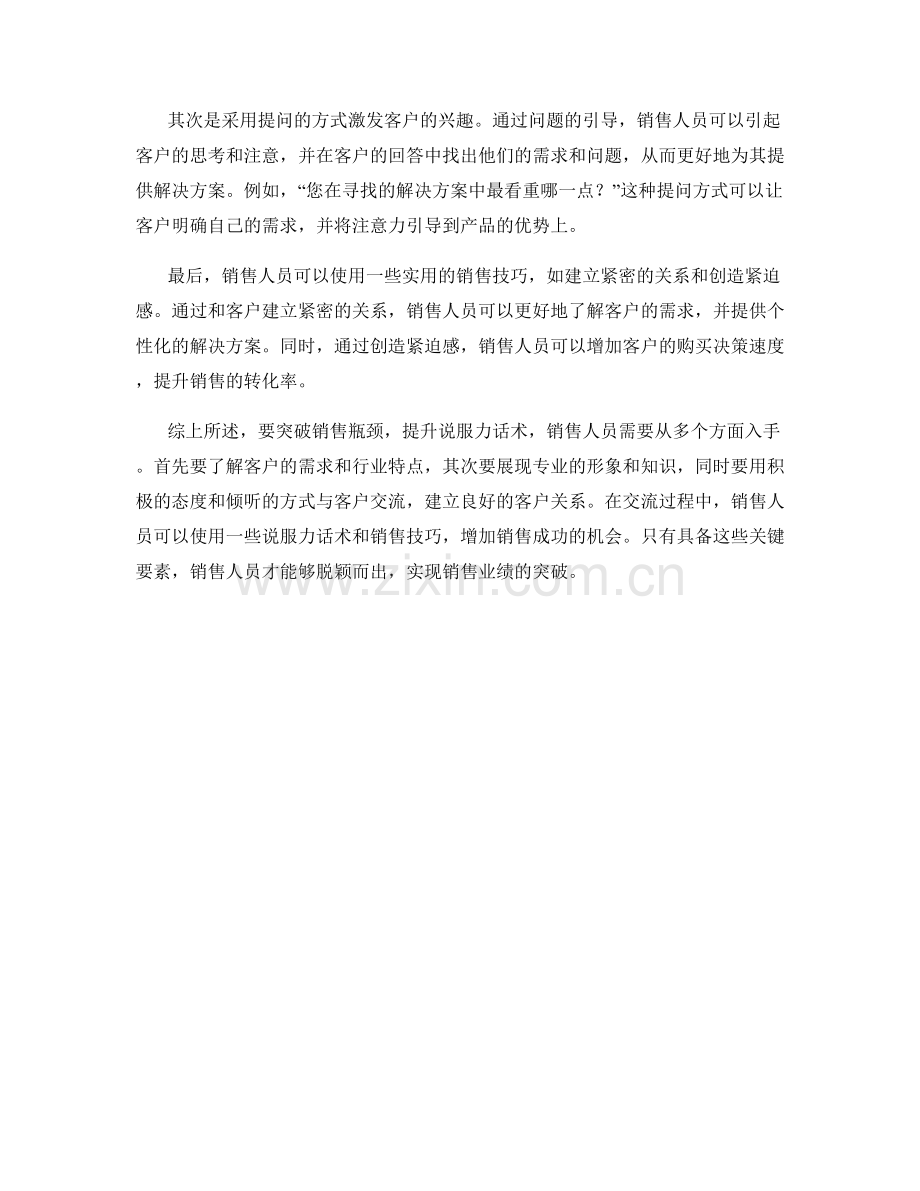 其次是采用提问的方式激发客户的兴趣。通过问题的引导，销售人员可以引起客户的思考和注意，并在客户的回答中找出他们的需求和问题，从而更好地为其提供解决方案。例如，“您在寻找的解决方案中最看重哪一点？”这种提问方式可以让客户明确自己的需求，并将注意力引导到产品的优势上。

最后，销售人员可以使用一些实用的销售技巧，如建立紧密的关系和创造紧迫感。通过和客户建立紧密的关系，销售人员可以更好地了解客户的需求，并提供个性化的解决方案。同时，通过创造紧迫感，销售人员可以增加客户的购买决策速度，提升销售的转化率。

综上所述，要突破销售瓶颈，提升说服力话术，销售人员需要从多个方面入手。首先要了解客户的需求和行业特点，其次要展现专业的形象和知识，同时要用积极的态度和倾听的方式与客户交流，建立良好的客户关系。在交流过程中，销售人员可以使用一些说服力话术和销售技巧，增加销售成功的机会。只有具备这些关键要素，销售人员才能够脱颖而出，实现销售业绩的突破。

www.zixin.com.cn